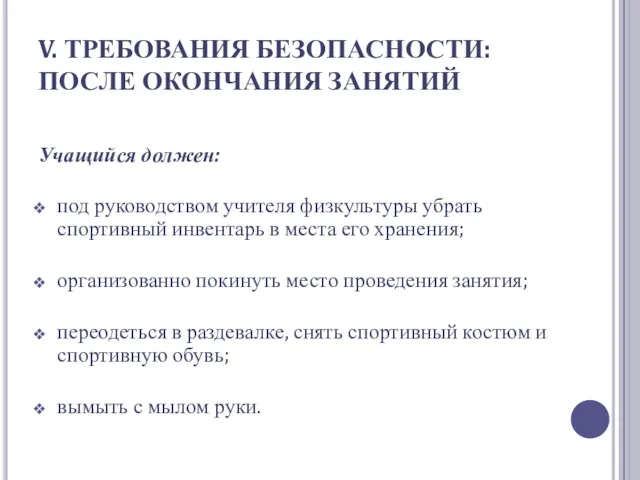 V. ТРЕБОВАНИЯ БЕЗОПАСНОСТИ: ПОСЛЕ ОКОНЧАНИЯ ЗАНЯТИЙ

Учащийся должен:

❖ под руководством учителя физкультуры убрать спортивный инвентарь в места его хранения;

❖ организованно покинуть место проведения занятия;

❖ переодеться в раздевалке, снять спортивный костюм и спортивную обувь;

❖ вымыть с мылом руки.